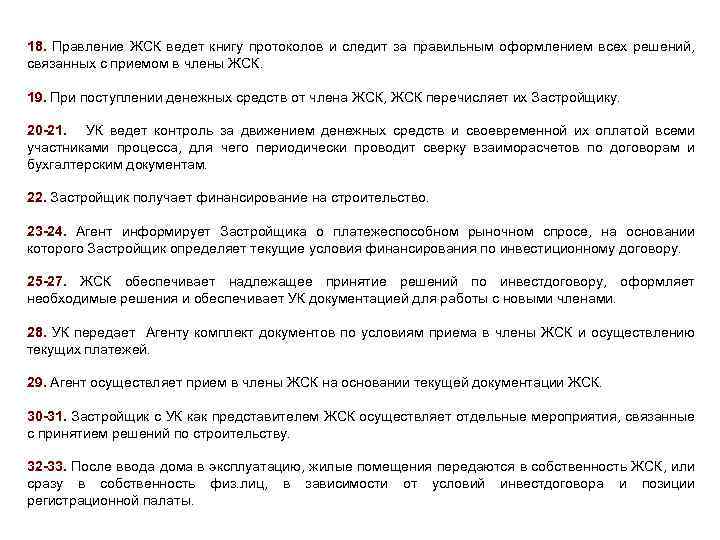 18. Правление ЖСК ведет книгу протоколов и следит за правильным оформлением всех решений, связанных с приемом в члены ЖСК.

19. При поступлении денежных средств от члена ЖСК, ЖСК перечисляет их Застройщику.

20-21. УК ведет контроль за движением денежных средств и своевременной их оплатой всеми участниками процесса, для чего периодически проводит сверку взаиморасчетов по договорам и бухгалтерским документам.

22. Застройщик получает финансирование на строительство.

23-24. Агент информирует Застройщика о платежеспособном рыночном спросе, на основании которого Застройщик определяет текущие условия финансирования по инвестиционному договору.

25-27. ЖСК обеспечивает надлежащее принятие решений по инвестдоговору, оформляет необходимые решения и обеспечивает УК документацией для работы с новыми членами.

28. УК передает Агенту комплект документов по условиям приема в члены ЖСК и осуществлению текущих платежей.

29. Агент осуществляет прием в члены ЖСК на основании текущей документации ЖСК.

30-31. Застройщик с УК как представителем ЖСК осуществляет отдельные мероприятия, связанные с принятием решений по строительству.

32-33. После ввода дома в эксплуатацию, жилые помещения передаются в собственность ЖСК, или сразу в собственность физ.лиц, в зависимости от условий инвестдоговора и позиции регистрационной палаты.